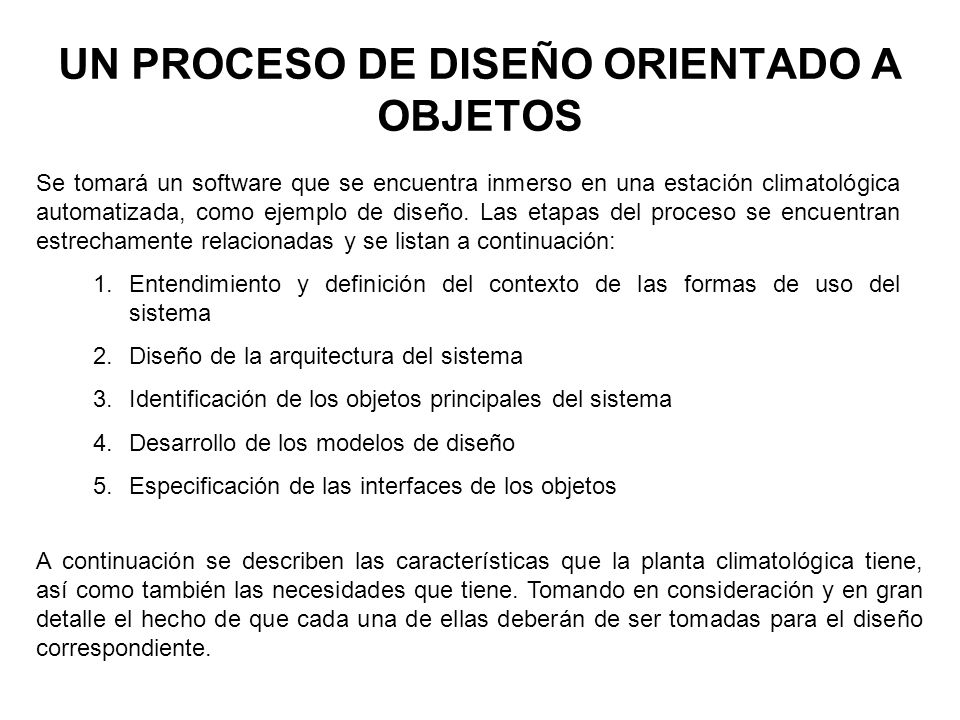 UN PROCESO DE DISEÑO ORIENTADO A OBJETOS

Se tomará un software que se encuentra inmerso en una estación climatológica automatizada, como ejemplo de diseño. Las etapas del proceso se encuentran estrechamente relacionadas y se listan a continuación:

1. Entendimiento y definición del contexto de las formas de uso del sistema
2. Diseño de la arquitectura del sistema
3. Identificación de los objetos principales del sistema
4. Desarrollo de los modelos de diseño
5. Especificación de las interfaces de los objetos

A continuación se describen las características que la planta climatológica tiene, así como también las necesidades que tiene. Tomando en consideración y en gran detalle el hecho de que cada una de ellas deberán de ser tomadas para el diseño correspondiente.